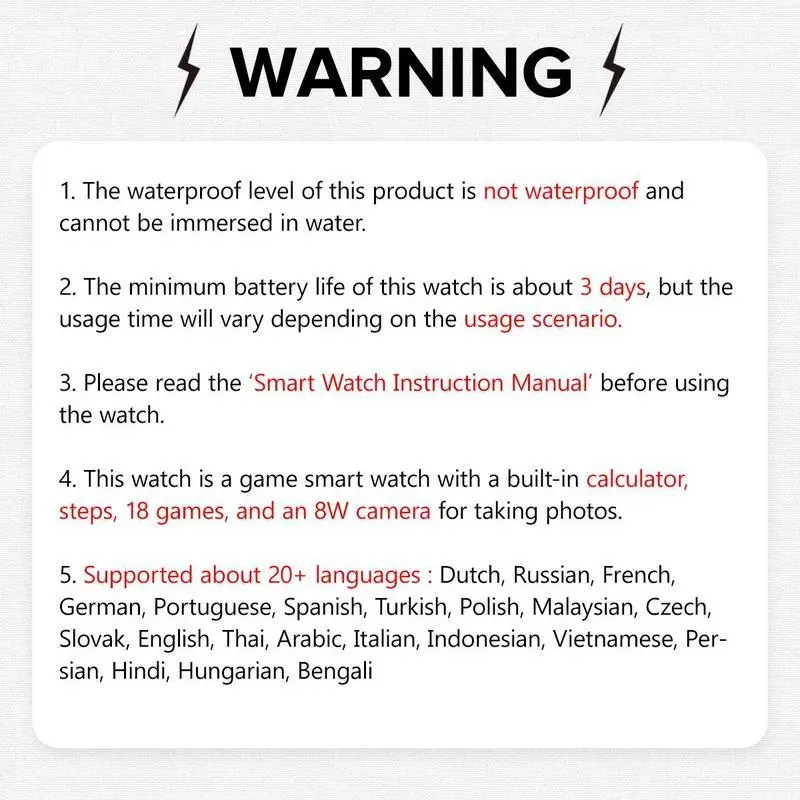 WARNING

1. The waterproof level of this product is not waterproof and cannot be immersed in water.

2. The minimum battery life of this watch is about 3 days, but the usage time will vary depending on the usage scenario.

3. Please read the 'Smart Watch Instruction Manual' before using the watch.

4. This watch is a game smart watch with a built-in calculator, steps, 18 games, and an 8W camera for taking photos.

5. Supported about 20+ languages : Dutch, Russian, French, German, Portuguese, Spanish, Turkish, Polish, Malaysian, Czech, Slovak, English, Thai, Arabic, Italian, Indonesian, Vietnamese, Persian, Hindi, Hungarian, Bengali